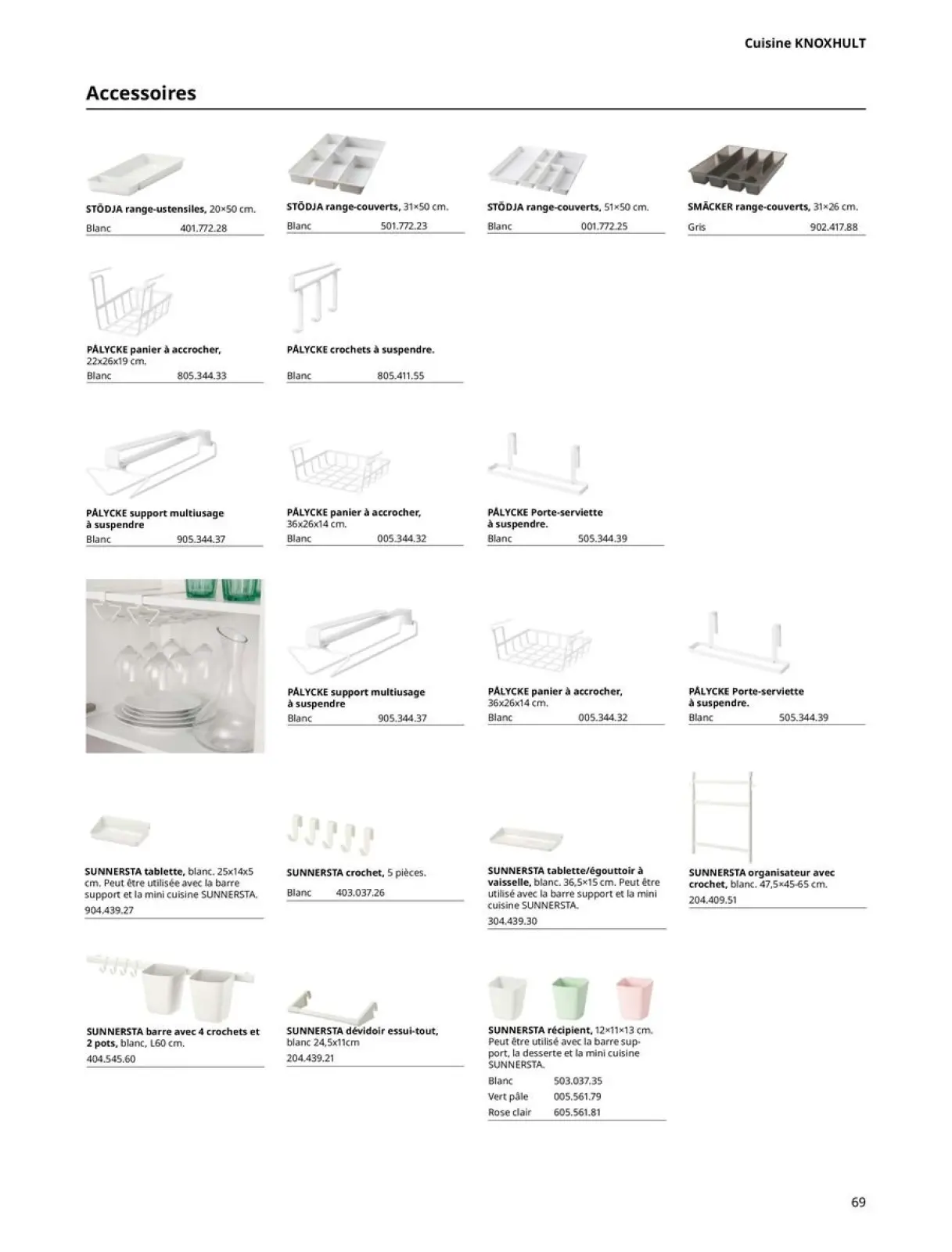 Cuisine KNOXHULT

Accessoires

STÖDJA range-ustensiles, 20×50 cm.
Blanc 401.772.28

STÖDJA range-couverts, 31×50 cm.
Blanc 501.772.23

STÖDJA range-couverts, 51×50 cm.
Blanc 001.772.25

SMÄCKER range-couverts, 31×26 cm.
Gris 902.417.88

PÅLYCKE panier à accrocher, 22x26x19 cm.
Blanc 805.344.33

PÅLYCKE crochets à suspendre.
Blanc 805.411.55

PÅLYCKE support multiusage à suspendre
Blanc 905.344.37

PÅLYCKE panier à accrocher, 36x26x14 cm.
Blanc 005.344.32

PÅLYCKE Porte-serviette à suspendre.
Blanc 505.344.39

PÅLYCKE support multiusage à suspendre
Blanc 905.344.37

PÅLYCKE panier à accrocher, 36x26x14 cm.
Blanc 005.344.32

PÅLYCKE Porte-serviette à suspendre.
Blanc 505.344.39

SUNNERSTA tablette, blanc. 25x14x5 cm. Peut être utilisée avec la barre support et la mini cuisine SUNNERSTA.
904.439.27

SUNNERSTA crochet, 5 pièces.
Blanc 403.037.26

SUNNERSTA tablette/égouttoir à vaisselle, blanc. 36,5×15 cm. Peut être utilisé avec la barre support et la mini cuisine SUNNERSTA.
304.439.30

SUNNERSTA organisateur avec crochet, blanc. 47,5×45-65 cm.
204.409.51

SUNNERSTA barre avec 4 crochets et 2 pots, blanc, L60 cm.
404.545.60

SUNNERSTA dévidoir essui-tout, blanc 24,5x11cm
204.439.21

SUNNERSTA récipient, 12×11×13 cm. Peut être utilisé avec la barre support, la desserte et la mini cuisine SUNNERSTA.
Blanc 503.037.35
Vert pâle 005.561.79
Rose clair 605.561.81

69